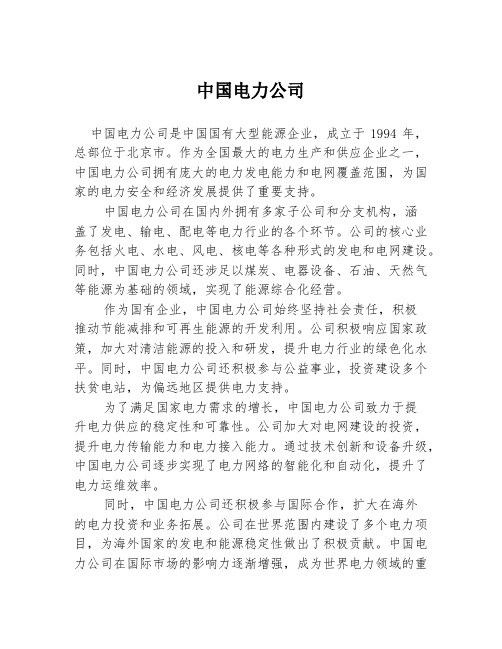 中国电力公司

中国电力公司是中国国有大型能源企业，成立于 1994 年，总部位于北京市。作为全国最大的电力生产和供应企业之一，中国电力公司拥有庞大的电力发电能力和电网覆盖范围，为国家的电力安全和经济发展提供了重要支持。

中国电力公司在国内外拥有多家子公司和分支机构，涵盖了发电、输电、配电等电力行业的各个环节。公司的核心业务包括火电、水电、风电、核电等各种形式的发电和电网建设。同时，中国电力公司还涉足以煤炭、电器设备、石油、天然气等能源为基础的领域，实现了能源综合化经营。

作为国有企业，中国电力公司始终坚持社会责任，积极推动节能减排和可再生能源的开发利用。公司积极响应国家政策，加大对清洁能源的投入和研发，提升电力行业的绿色化水平。同时，中国电力公司还积极参与公益事业，投资建设多个扶贫电站，为偏远地区提供电力支持。

为了满足国家电力需求的增长，中国电力公司致力于提升电力供应的稳定性和可靠性。公司加大对电网建设的投资，提升电力传输能力和电力接入能力。通过技术创新和设备升级，中国电力公司逐步实现了电力网络的智能化和自动化，提升了电力运维效率。

同时，中国电力公司还积极参与国际合作，扩大在海外的电力投资和业务拓展。公司在世界范围内建设了多个电力项目，为海外国家的发电和能源稳定性做出了积极贡献。中国电力公司在国际市场的影响力逐渐增强，成为世界电力领域的重